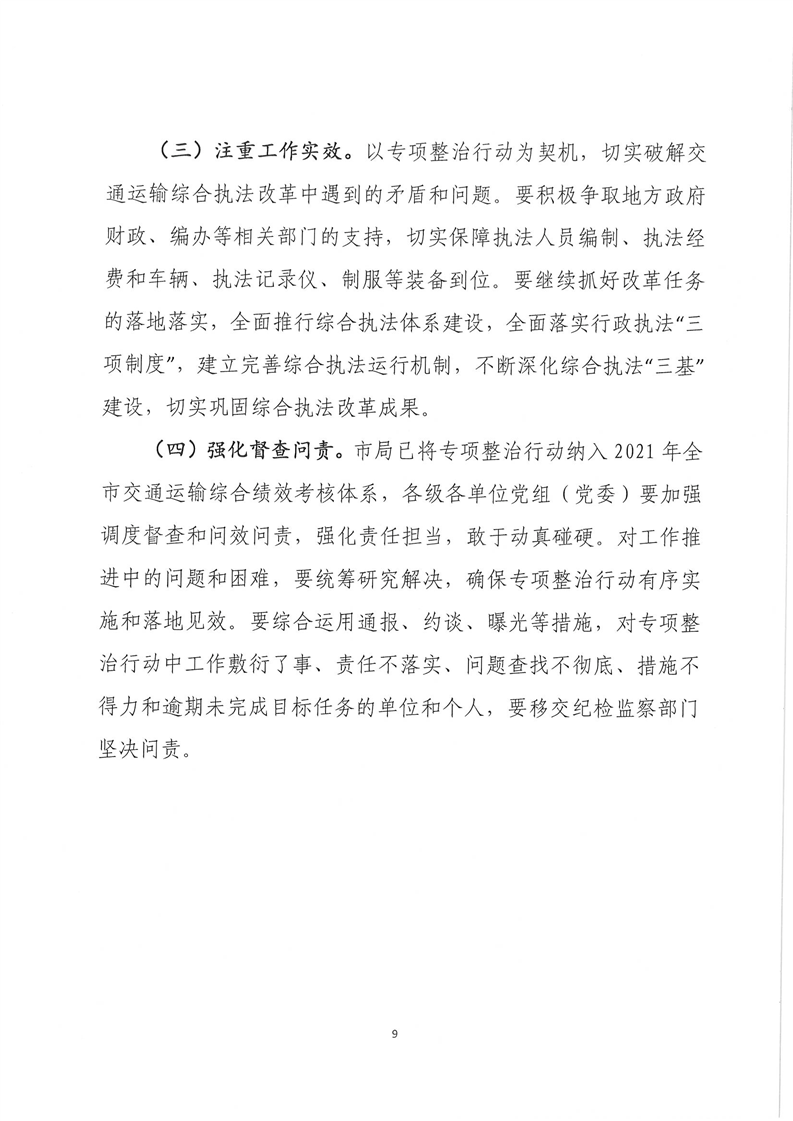 （三）注重工作实效。以专项整治行动为契机，切实破解交通运输综合执法改革中遇到的矛盾和问题。要积极争取地方政府财政、编办等相关部门的支持，切实保障执法人员编制、执法经费和车辆、执法记录仪、制服等装备到位。要继续抓好改革任务的落地落实，全面推行综合执法体系建设，全面落实行政执法“三项制度”，建立完善综合执法运行机制，不断深化综合执法“三基”建设，切实巩固综合执法改革成果。

（四）强化督查问责。市局已将专项整治行动纳入 2021 年全市交通运输综合绩效考核体系，各级各单位党组（党委）要加强调度督查和问效问责，强化责任担当，敢于动真碰硬。对工作推进中的问题和困难，要统筹研究解决，确保专项整治行动有序实施和落地见效。要综合运用通报、约谈、曝光等措施，对专项整治行动中工作敷衍了事、责任不落实、问题查找不彻底、措施不得力和逾期未完成目标任务的单位和个人，要移交纪检监察部门坚决问责。

9